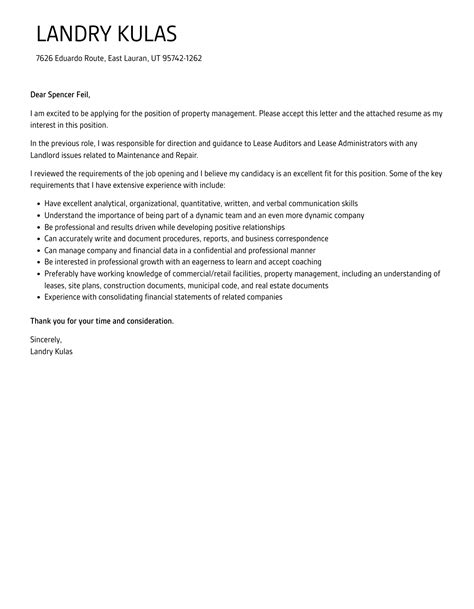 LANDRY KULAS

7626 Eduardo Route, East Lauran, UT 95742-1262

Dear Spencer Feil,

I am excited to be applying for the position of property management. Please accept this letter and the attached resume as my interest in this position.

In the previous role, I was responsible for direction and guidance to Lease Auditors and Lease Administrators with any Landlord issues related to Maintenance and Repair.

I reviewed the requirements of the job opening and I believe my candidacy is an excellent fit for this position. Some of the key requirements that I have extensive experience with include:

- Have excellent analytical, organizational, quantitative, written, and verbal communication skills
- Understand the importance of being part of a dynamic team and an even more dynamic company
- Be professional and results driven while developing positive relationships
- Can accurately write and document procedures, reports, and business correspondence
- Can manage company and financial data in a confidential and professional manner
- Be interested in professional growth with an eagerness to learn and accept coaching
- Preferably have working knowledge of commercial/retail facilities, property management, including an understanding of leases, site plans, construction documents, municipal code, and real estate documents
- Experience with consolidating financial statements of related companies

Thank you for your time and consideration.

Sincerely,
Landry Kulas